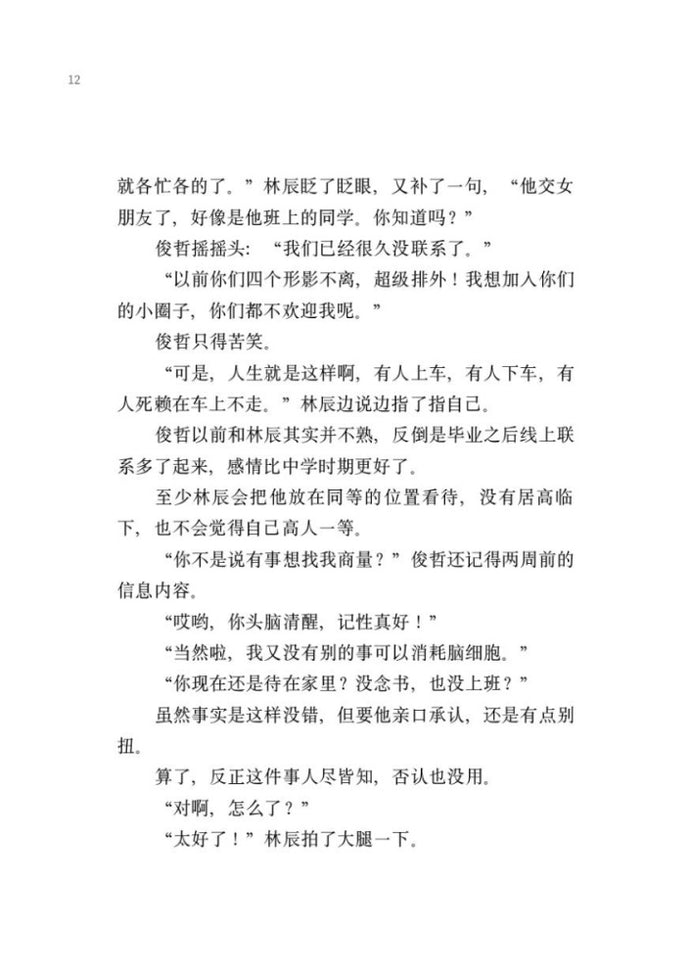 12

就各忙各的了。”林辰眨了眨眼，又补了一句，“他交女朋友了，好像是他班上的同学。你知道吗？”

俊哲摇摇头：“我们已经很久没联系了。”

“以前你们四个形影不离，超级排外！我想加入你们的小圈子，你们都不欢迎我呢。”

俊哲只得苦笑。

“可是，人生就是这样啊，有人上车，有人下车，有人死赖在车上不走。”林辰边说边指了指自己。

俊哲以前和林辰其实并不熟，反倒是毕业之后线上联系多了起来，感情比中学时期更好了。

至少林辰会把他放在同等的位置看待，没有居高临下，也不会觉得自己高人一等。

“你不是说有事想找我商量？”俊哲还记得两周前的信息内容。

“哎哟，你头脑清醒，记性真好！”

“当然啦，我又没有别的事可以消耗脑细胞。”

“你现在还是待在家里？没念书，也没上班？”

虽然事实是这样没错，但要他亲口承认，还是有点别扭。

算了，反正这件事人尽皆知，否认也没用。

“对啊，怎么了？”

“太好了！”林辰拍了大腿一下。